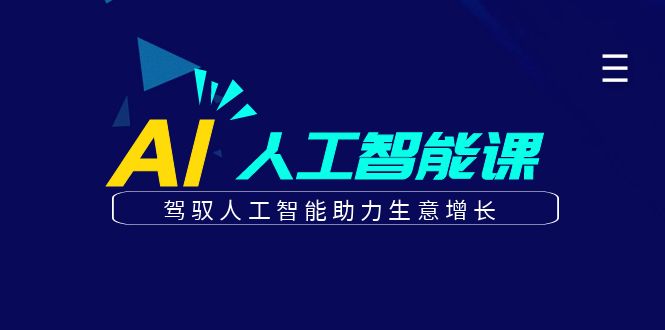 AI 人工智能课

驾驭人工智能助力生意增长